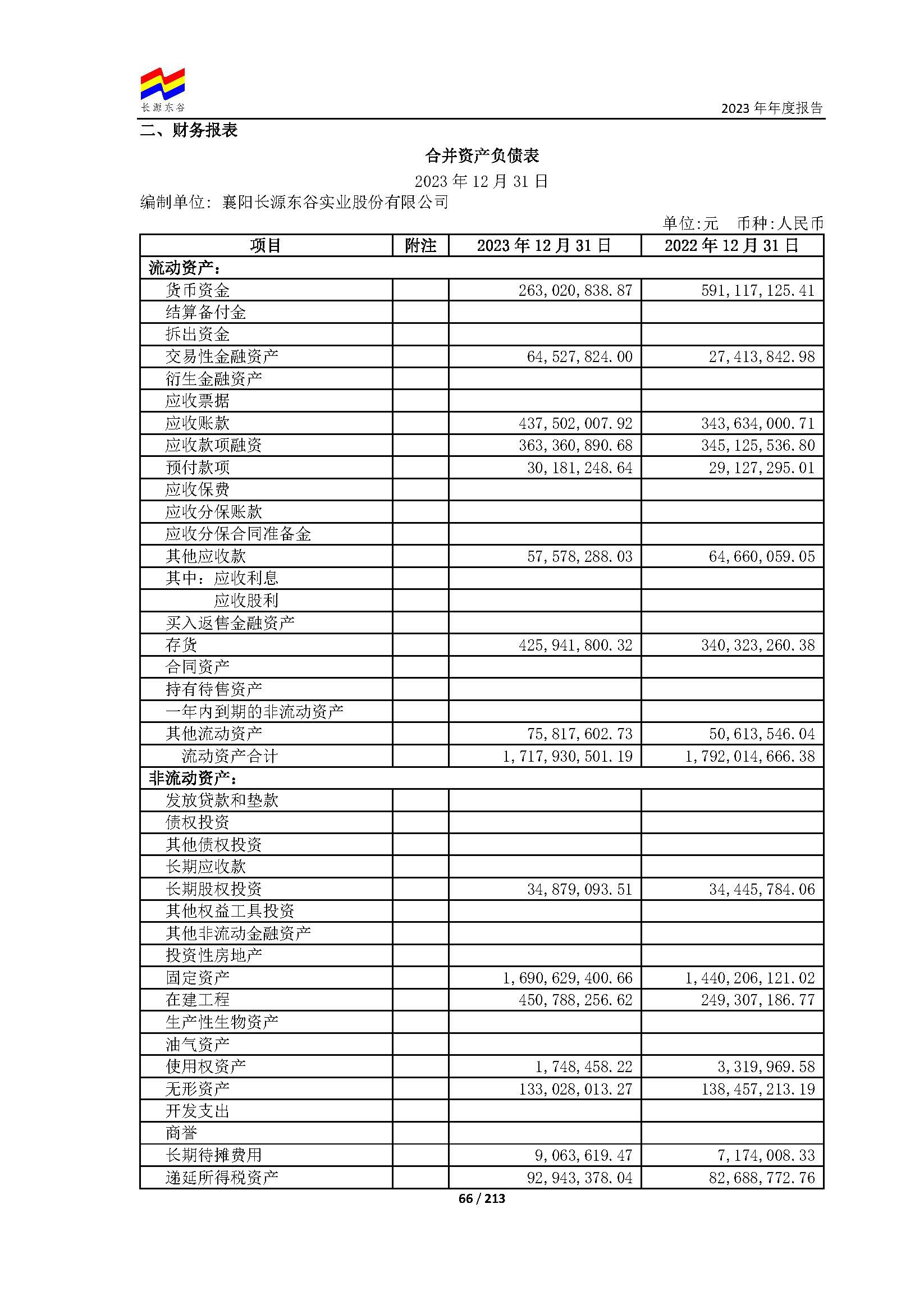 长源东谷

2023 年年度报告

二、财务报表

合并资产负债表

2023 年 12 月 31 日

编制单位：襄阳长源东谷实业股份有限公司

单位:元　币种:人民币

| 项目 | 附注 | 2023 年 12 月 31 日 | 2022 年 12 月 31 日 |
|---|---|---|---|
| 流动资产： | | | |
| 货币资金 | | 263,020,838.87 | 591,117,125.41 |
| 结算备付金 | | | |
| 拆出资金 | | | |
| 交易性金融资产 | | 64,527,824.00 | 27,413,842.98 |
| 衍生金融资产 | | | |
| 应收票据 | | | |
| 应收账款 | | 437,502,007.92 | 343,634,000.71 |
| 应收款项融资 | | 363,360,890.68 | 345,125,536.80 |
| 预付款项 | | 30,181,248.64 | 29,127,295.01 |
| 应收保费 | | | |
| 应收分保账款 | | | |
| 应收分保合同准备金 | | | |
| 其他应收款 | | 57,578,288.03 | 64,660,059.05 |
| 其中：应收利息 | | | |
| 应收股利 | | | |
| 买入返售金融资产 | | | |
| 存货 | | 425,941,800.32 | 340,323,260.38 |
| 合同资产 | | | |
| 持有待售资产 | | | |
| 一年内到期的非流动资产 | | | |
| 其他流动资产 | | 75,817,602.73 | 50,613,546.04 |
| 流动资产合计 | | 1,717,930,501.19 | 1,792,014,666.38 |
| 非流动资产： | | | |
| 发放贷款和垫款 | | | |
| 债权投资 | | | |
| 其他债权投资 | | | |
| 长期应收款 | | | |
| 长期股权投资 | | 34,879,093.51 | 34,445,784.06 |
| 其他权益工具投资 | | | |
| 其他非流动金融资产 | | | |
| 投资性房地产 | | | |
| 固定资产 | | 1,690,629,400.66 | 1,440,206,121.02 |
| 在建工程 | | 450,788,256.62 | 249,307,186.77 |
| 生产性生物资产 | | | |
| 油气资产 | | | |
| 使用权资产 | | 1,748,458.22 | 3,319,969.58 |
| 无形资产 | | 133,028,013.27 | 138,457,213.19 |
| 开发支出 | | | |
| 商誉 | | | |
| 长期待摊费用 | | 9,063,619.47 | 7,174,008.33 |
| 递延所得税资产 | | 92,943,378.04 | 82,688,772.76 |

66 / 213